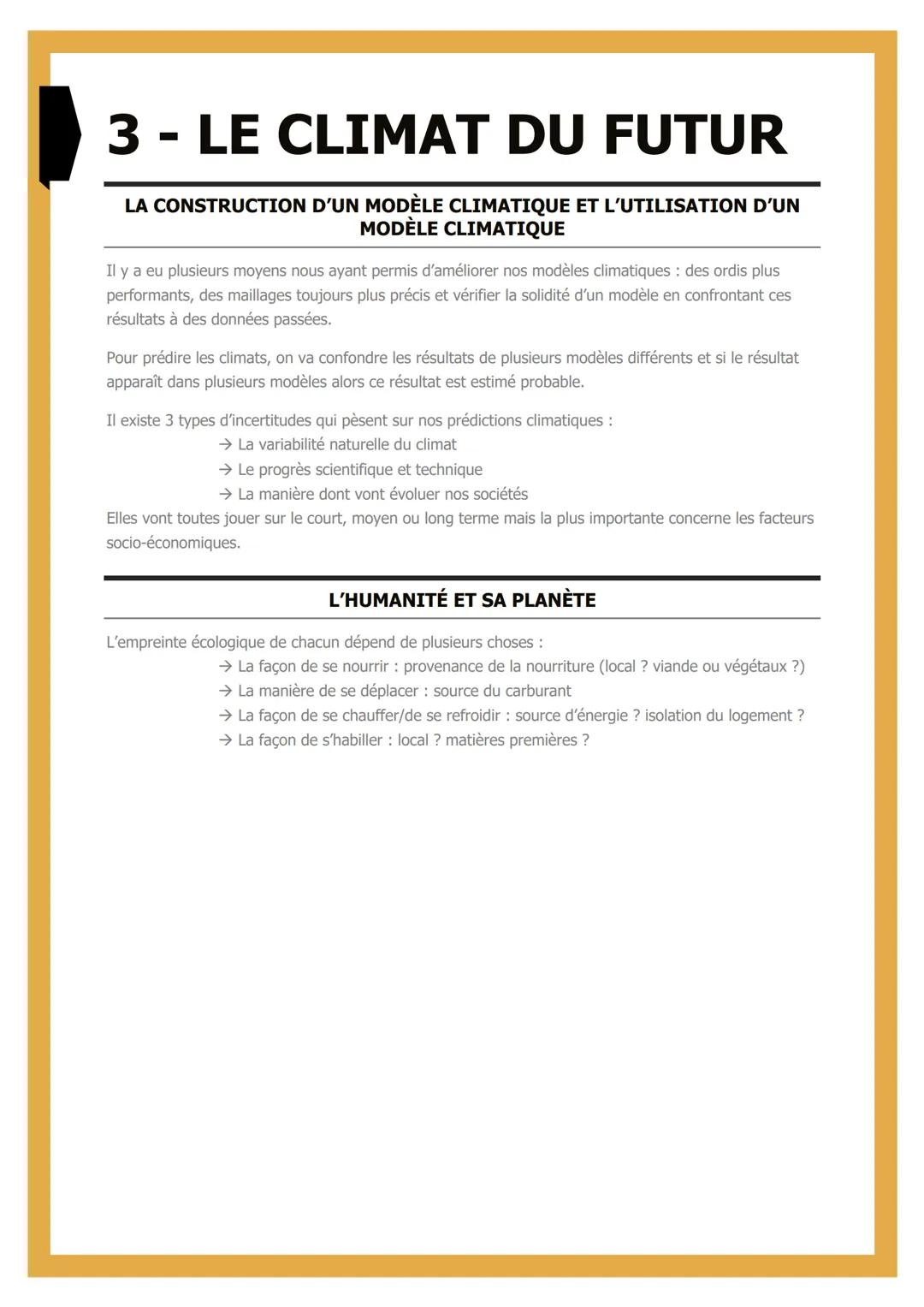 3 - LE CLIMAT DU FUTUR

LA CONSTRUCTION D'UN MODÈLE CLIMATIQUE ET L'UTILISATION D'UN MODÈLE CLIMATIQUE

Il y a eu plusieurs moyens nous ayant permis d'améliorer nos modèles climatiques : des ordis plus performants, des maillages toujours plus précis et vérifier la solidité d'un modèle en confrontant ces résultats à des données passées.

Pour prédire les climats, on va confondre les résultats de plusieurs modèles différents et si le résultat apparaît dans plusieurs modèles alors ce résultat est estimé probable.

Il existe 3 types d'incertitudes qui pèsent sur nos prédictions climatiques :
→ La variabilité naturelle du climat
→ Le progrès scientifique et technique
→ La manière dont vont évoluer nos sociétés
Elles vont toutes jouer sur le court, moyen ou long terme mais la plus importante concerne les facteurs socio-économiques.

L'HUMANITÉ ET SA PLANÈTE

L'empreinte écologique de chacun dépend de plusieurs choses :
→ La façon de se nourrir : provenance de la nourriture (local ? viande ou végétaux ?)
→ La manière de se déplacer : source du carburant
→ La façon de se chauffer/de se refroidir : source d'énergie ? isolation du logement ?
→ La façon de s'habiller : local ? matières premières ?